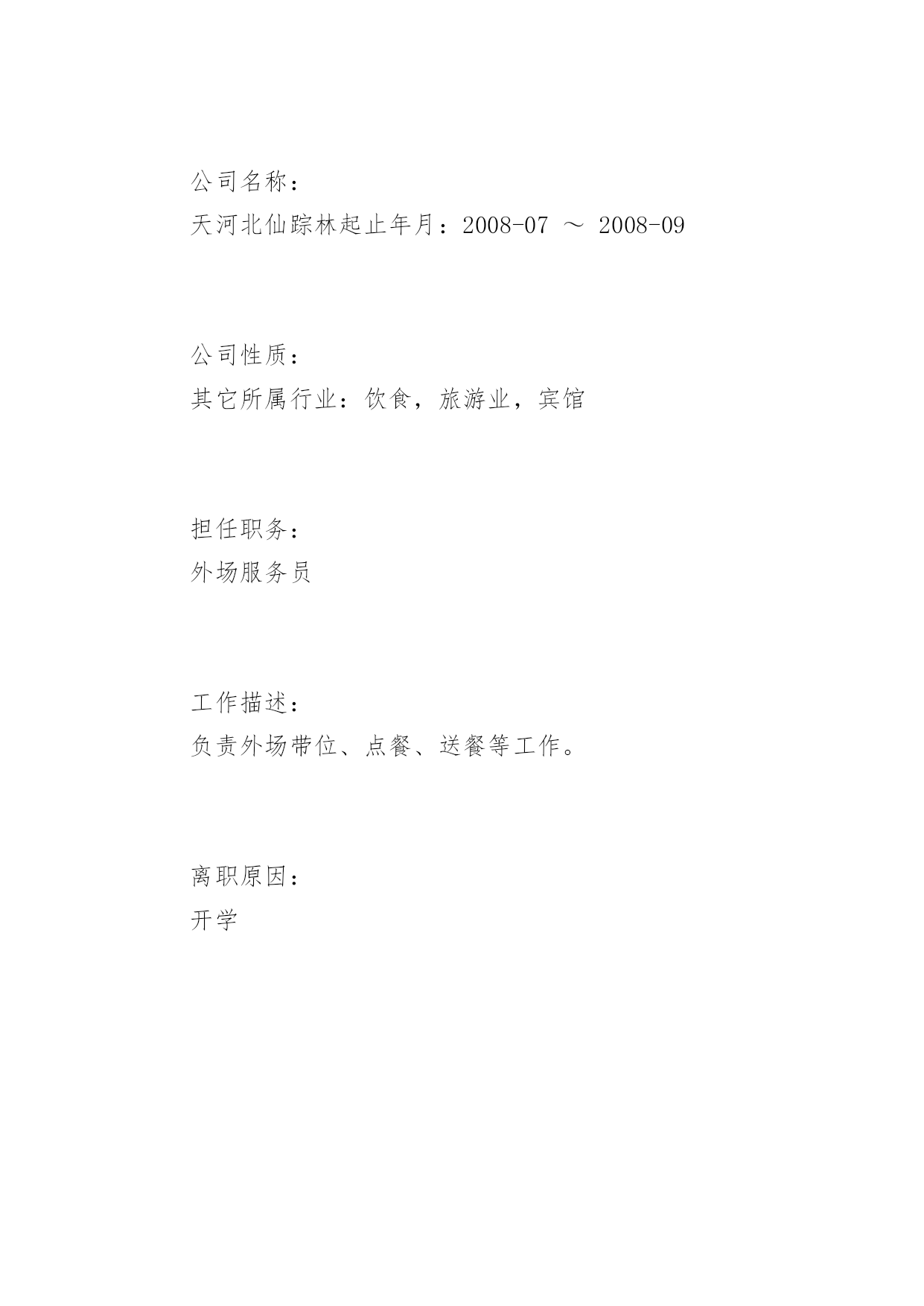 公司名称：

天河北仙踪林起止年月：2008-07 ～ 2008-09

公司性质：

其它所属行业：饮食，旅游业，宾馆

担任职务：

外场服务员

工作描述：

负责外场带位、点餐、送餐等工作。

离职原因：

开学